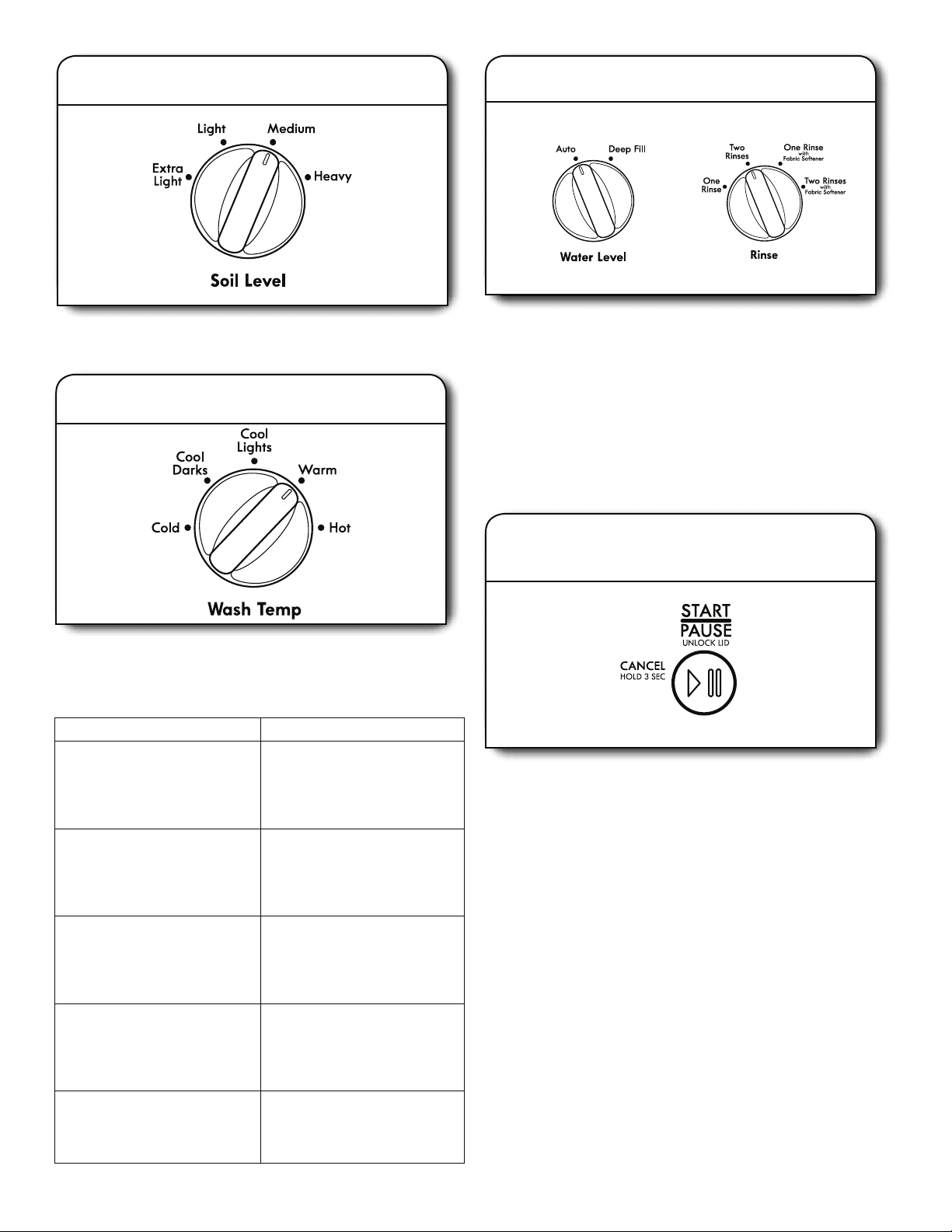 Light
Medium
Extra Light
Heavy
Soil Level

Cool Lights
Cool Darks
Warm
Cold
Hot
Wash Temp

Auto
Deep Fill
Water Level

Two Rinses
One Rinse with Fabric Softener
One Rinse
Two Rinses with Fabric Softener
Rinse

START
PAUSE
UNLOCK LID
CANCEL
HOLD 3 SEC